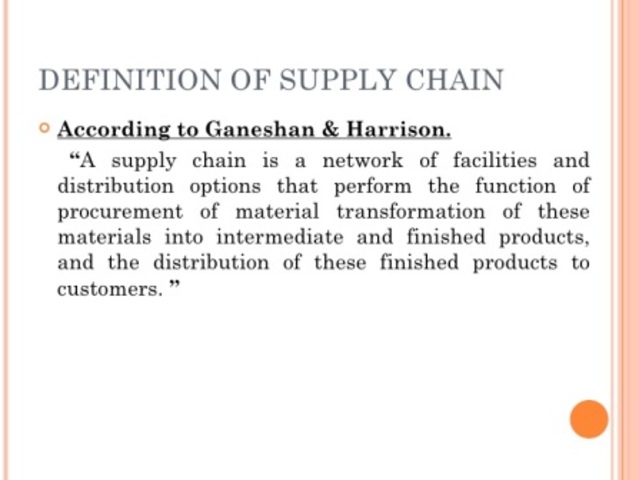 DEFINITION OF SUPPLY CHAIN

• According to Ganeshan & Harrison.

"A supply chain is a network of facilities and distribution options that perform the function of procurement of material transformation of these materials into intermediate and finished products, and the distribution of these finished products to customers. "